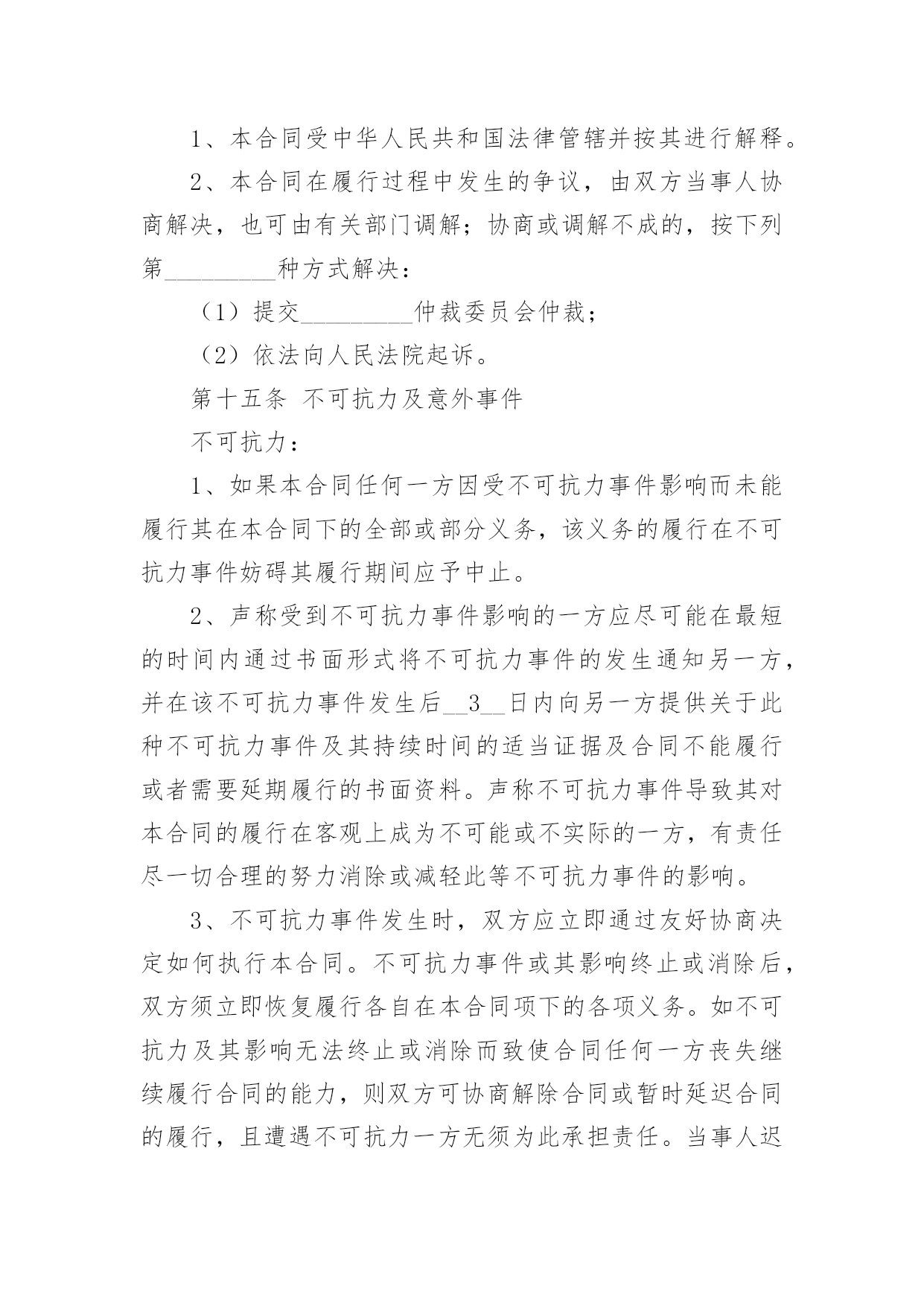 1、本合同受中华人民共和国法律管辖并按其进行解释。

2、本合同在履行过程中发生的争议，由双方当事人协商解决，也可由有关部门调解；协商或调解不成的，按下列第_________种方式解决：

（1）提交_________仲裁委员会仲裁；

（2）依法向人民法院起诉。

第十五条 不可抗力及意外事件

不可抗力：

1、如果本合同任何一方因受不可抗力事件影响而未能履行其在本合同下的全部或部分义务，该义务的履行在不可抗力事件妨碍其履行期间应予中止。

2、声称受到不可抗力事件影响的一方应尽可能在最短的时间内通过书面形式将不可抗力事件的发生通知另一方，并在该不可抗力事件发生后__3__日内向另一方提供关于此种不可抗力事件及其持续时间的适当证据及合同不能履行或者需要延期履行的书面资料。声称不可抗力事件导致其对本合同的履行在客观上成为不可能或不实际的一方，有责任尽一切合理的努力消除或减轻此等不可抗力事件的影响。

3、不可抗力事件发生时，双方应立即通过友好协商决定如何执行本合同。不可抗力事件或其影响终止或消除后，双方须立即恢复履行各自在本合同项下的各项义务。如不可抗力及其影响无法终止或消除而致使合同任何一方丧失继续履行合同的能力，则双方可协商解除合同或暂时延迟合同的履行，且遭遇不可抗力一方无须为此承担责任。当事人迟